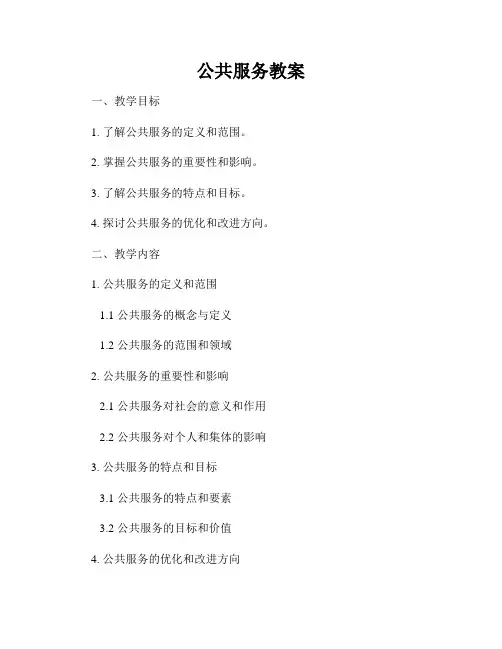 公共服务教案

一、教学目标

1. 了解公共服务的定义和范围。

2. 掌握公共服务的重要性和影响。

3. 了解公共服务的特点和目标。

4. 探讨公共服务的优化和改进方向。

二、教学内容

1. 公共服务的定义和范围

1.1 公共服务的概念与定义

1.2 公共服务的范围和领域

2. 公共服务的重要性和影响

2.1 公共服务对社会的意义和作用

2.2 公共服务对个人和集体的影响

3. 公共服务的特点和目标

3.1 公共服务的特点和要素

3.2 公共服务的目标和价值

4. 公共服务的优化和改进方向